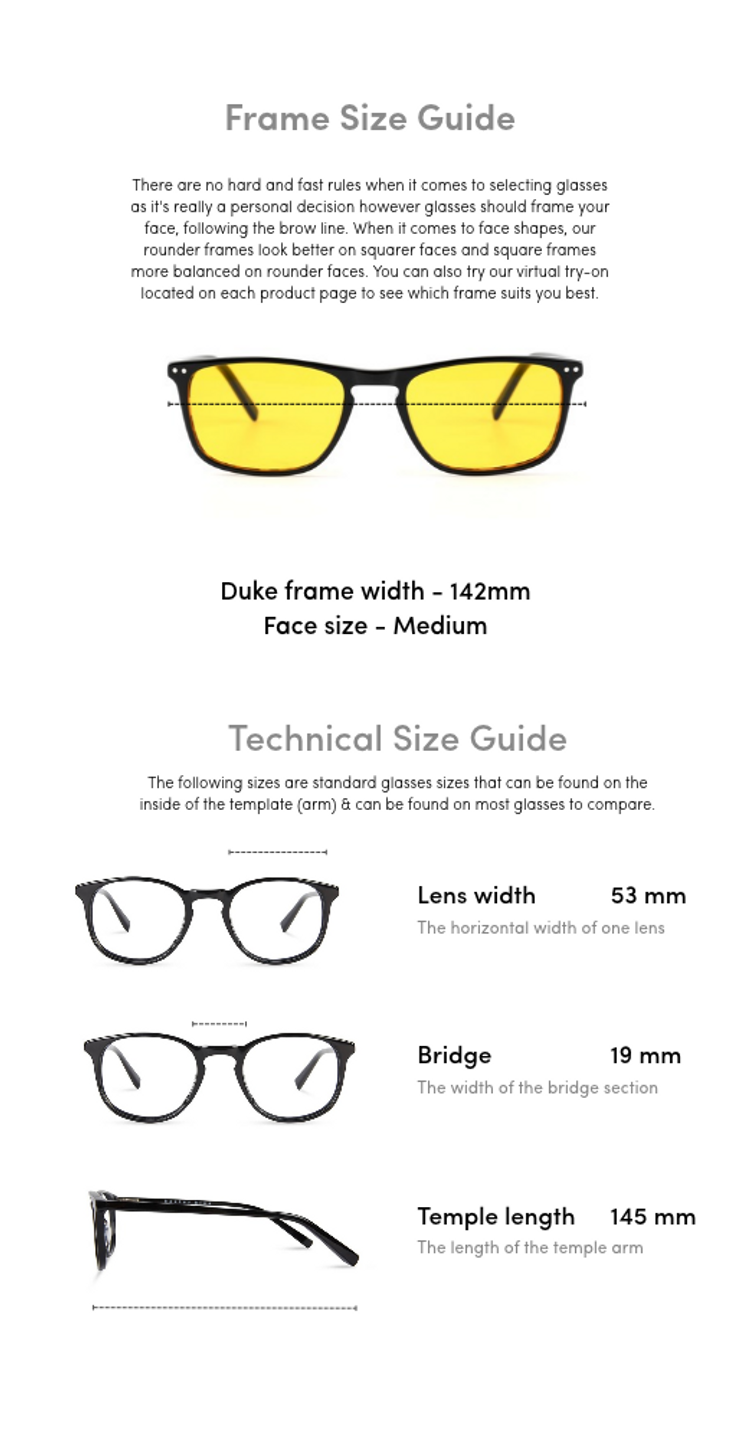 Frame Size Guide

There are no hard and fast rules when it comes to selecting glasses as it's really a personal decision however glasses should frame your face, following the brow line. When it comes to face shapes, our rounder frames look better on squarer faces and square frames more balanced on rounder faces. You can also try our virtual try-on located on each product page to see which frame suits you best.

Duke frame width - 142mm
Face size - Medium

Technical Size Guide

The following sizes are standard glasses sizes that can be found on the inside of the template (arm) & can be found on most glasses to compare.

Lens width 53 mm
The horizontal width of one lens

Bridge 19 mm
The width of the bridge section

Temple length 145 mm
The length of the temple arm